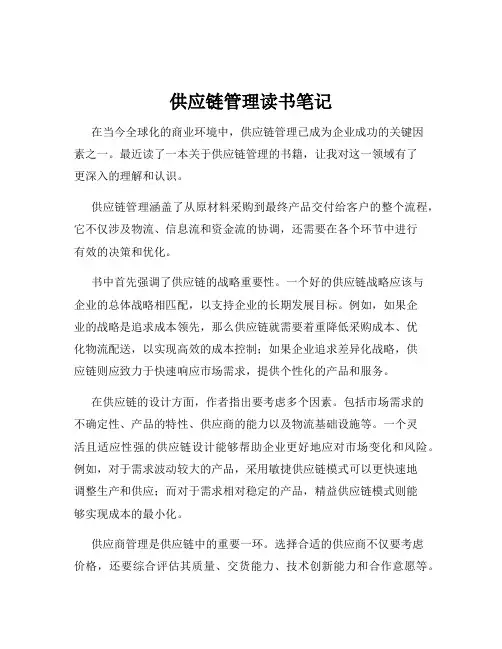 供应链管理读书笔记

在当今全球化的商业环境中，供应链管理已成为企业成功的关键因素之一。最近读了一本关于供应链管理的书籍，让我对这一领域有了更深入的理解和认识。

供应链管理涵盖了从原材料采购到最终产品交付给客户的整个流程，它不仅涉及物流、信息流和资金流的协调，还需要在各个环节中进行有效的决策和优化。

书中首先强调了供应链的战略重要性。一个好的供应链战略应该与企业的总体战略相匹配，以支持企业的长期发展目标。例如，如果企业的战略是追求成本领先，那么供应链就需要着重降低采购成本、优化物流配送，以实现高效的成本控制；如果企业追求差异化战略，供应链则应致力于快速响应市场需求，提供个性化的产品和服务。

在供应链的设计方面，作者指出要考虑多个因素。包括市场需求的不确定性、产品的特性、供应商的能力以及物流基础设施等。一个灵活且适应性强的供应链设计能够帮助企业更好地应对市场变化和风险。例如，对于需求波动较大的产品，采用敏捷供应链模式可以更快速地调整生产和供应；而对于需求相对稳定的产品，精益供应链模式则能够实现成本的最小化。

供应商管理是供应链中的重要一环。选择合适的供应商不仅要考虑价格，还要综合评估其质量、交货能力、技术创新能力和合作意愿等。